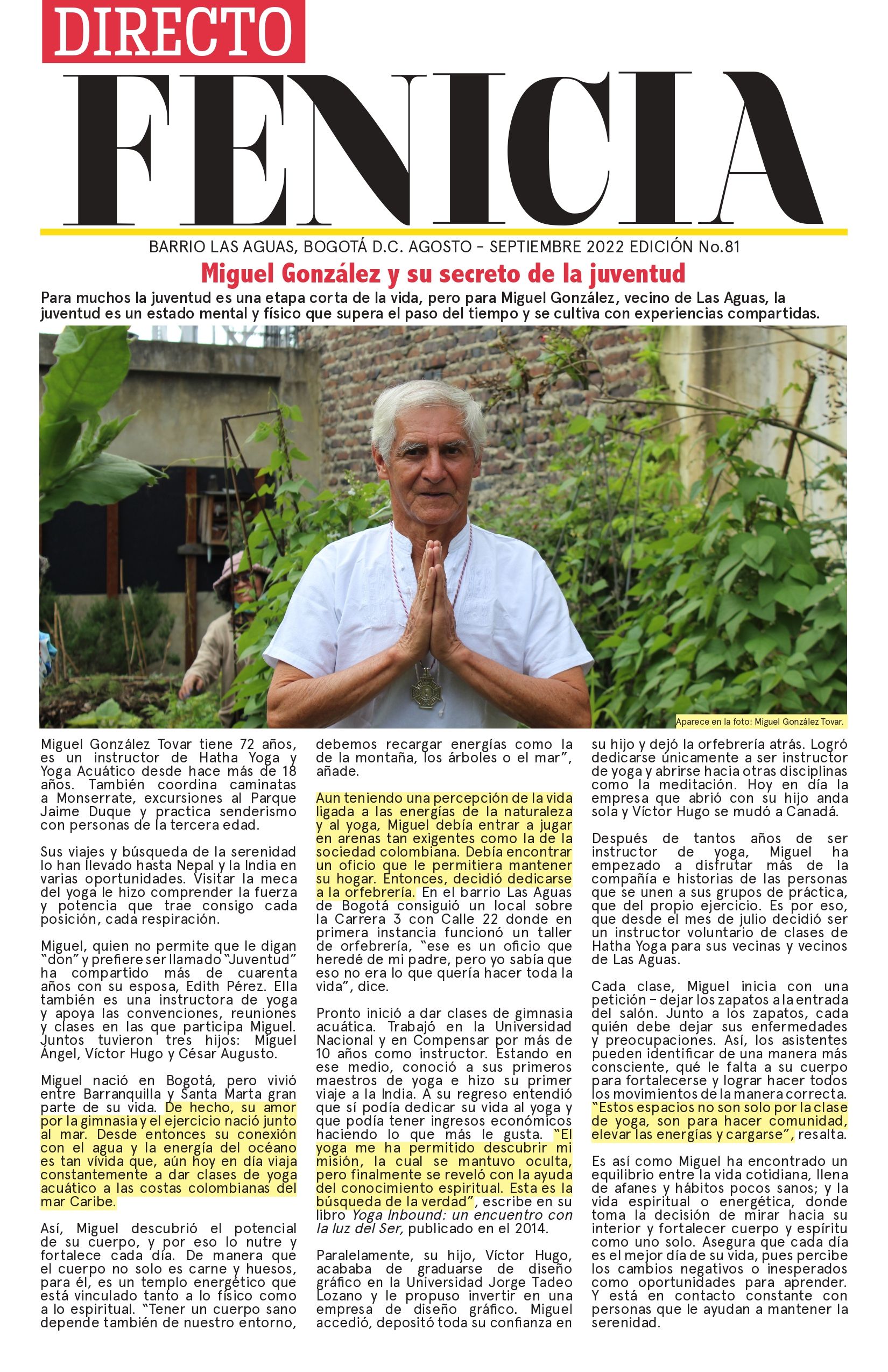 DIRECTO

FENICIA

BARRIO LAS AGUAS, BOGOTÁ D.C. AGOSTO - SEPTIEMBRE 2022 EDICIÓN No.81

Miguel González y su secreto de la juventud

Para muchos la juventud es una etapa corta de la vida, pero para Miguel González, vecino de Las Aguas, la juventud es un estado mental y físico que supera el paso del tiempo y se cultiva con experiencias compartidas.

Aparece en la foto: Miguel González Tovar.

Miguel González Tovar tiene 72 años, es un instructor de Hatha Yoga y Yoga Acuático desde hace más de 18 años. También coordina caminatas a Monserrate, excursiones al Parque Jaime Duque y practica senderismo con personas de la tercera edad.

Sus viajes y búsqueda de la serenidad lo han llevado hasta Nepal y la India en varias oportunidades. Visitar la meca del yoga le hizo comprender la fuerza y potencia que trae consigo cada posición, cada respiración.

Miguel, quien no permite que le digan "don" y prefiere ser llamado "Juventud" ha compartido más de cuarenta años con su esposa, Edith Pérez. Ella también es una instructora de yoga y apoya las convenciones, reuniones y clases en las que participa Miguel. Juntos tuvieron tres hijos: Miguel Ángel, Víctor Hugo y César Augusto.

Miguel nació en Bogotá, pero vivió entre Barranquilla y Santa Marta gran parte de su vida. De hecho, su amor por la gimnasia y el ejercicio nació junto al mar. Desde entonces su conexión con el agua y la energía del océano es tan vívida que, aún hoy en día viaja constantemente a dar clases de yoga acuático a las costas colombianas del mar Caribe.

Así, Miguel descubrió el potencial de su cuerpo, y por eso lo nutre y fortalece cada día. De manera que el cuerpo no solo es carne y huesos, para él, es un templo energético que está vinculado tanto a lo físico como a lo espiritual. "Tener un cuerpo sano depende también de nuestro entorno, debemos recargar energías como la de la montaña, los árboles o el mar", añade.

Aun teniendo una percepción de la vida ligada a las energías de la naturaleza y al yoga, Miguel debía entrar a jugar en arenas tan exigentes como la de la sociedad colombiana. Debía encontrar un oficio que le permitiera mantener su hogar. Entonces, decidió dedicarse a la orfebrería. En el barrio Las Aguas de Bogotá consiguió un local sobre la Carrera 3 con Calle 22 donde en primera instancia funcionó un taller de orfebrería, "ese es un oficio que heredé de mi padre, pero yo sabía que eso no era lo que quería hacer toda la vida", dice.

Pronto inició a dar clases de gimnasia acuática. Trabajó en la Universidad Nacional y en Compensar por más de 10 años como instructor. Estando en ese medio, conoció a sus primeros maestros de yoga e hizo su primer viaje a la India. A su regreso entendió que sí podía dedicar su vida al yoga y que podía tener ingresos económicos haciendo lo que más le gusta. "El yoga me ha permitido descubrir mi misión, la cual se mantuvo oculta, pero finalmente se reveló con la ayuda del conocimiento espiritual. Esta es la búsqueda de la verdad", escribe en su libro Yoga Inbound: un encuentro con la luz del Ser, publicado en el 2014.

Paralelamente, su hijo, Víctor Hugo, acababa de graduarse de diseño gráfico en la Universidad Jorge Tadeo Lozano y le propuso invertir en una empresa de diseño gráfico. Miguel accedió, depositó toda su confianza en su hijo y dejó la orfebrería atrás. Logró dedicarse únicamente a ser instructor de yoga y abrirse hacia otras disciplinas como la meditación. Hoy en día la empresa que abrió con su hijo anda sola y Víctor Hugo se mudó a Canadá.

Después de tantos años de ser instructor de yoga, Miguel ha empezado a disfrutar más de la compañía e historias de las personas que se unen a sus grupos de práctica, que del propio ejercicio. Es por eso, que desde el mes de julio decidió ser un instructor voluntario de clases de Hatha Yoga para sus vecinas y vecinos de Las Aguas.

Cada clase, Miguel inicia con una petición - dejar los zapatos a la entrada del salón. Junto a los zapatos, cada quién debe dejar sus enfermedades y preocupaciones. Así, los asistentes pueden identificar de una manera más consciente, qué le falta a su cuerpo para fortalecerse y lograr hacer todos los movimientos de la manera correcta. "Estos espacios no son solo por la clase de yoga, son para hacer comunidad, elevar las energías y cargarse", resalta.

Es así como Miguel ha encontrado un equilibrio entre la vida cotidiana, llena de afanes y hábitos pocos sanos; y la vida espiritual o energética, donde toma la decisión de mirar hacia su interior y fortalecer cuerpo y espíritu como uno solo. Asegura que cada día es el mejor día de su vida, pues percibe los cambios negativos o inesperados como oportunidades para aprender. Y está en contacto constante con personas que le ayudan a mantener la serenidad.